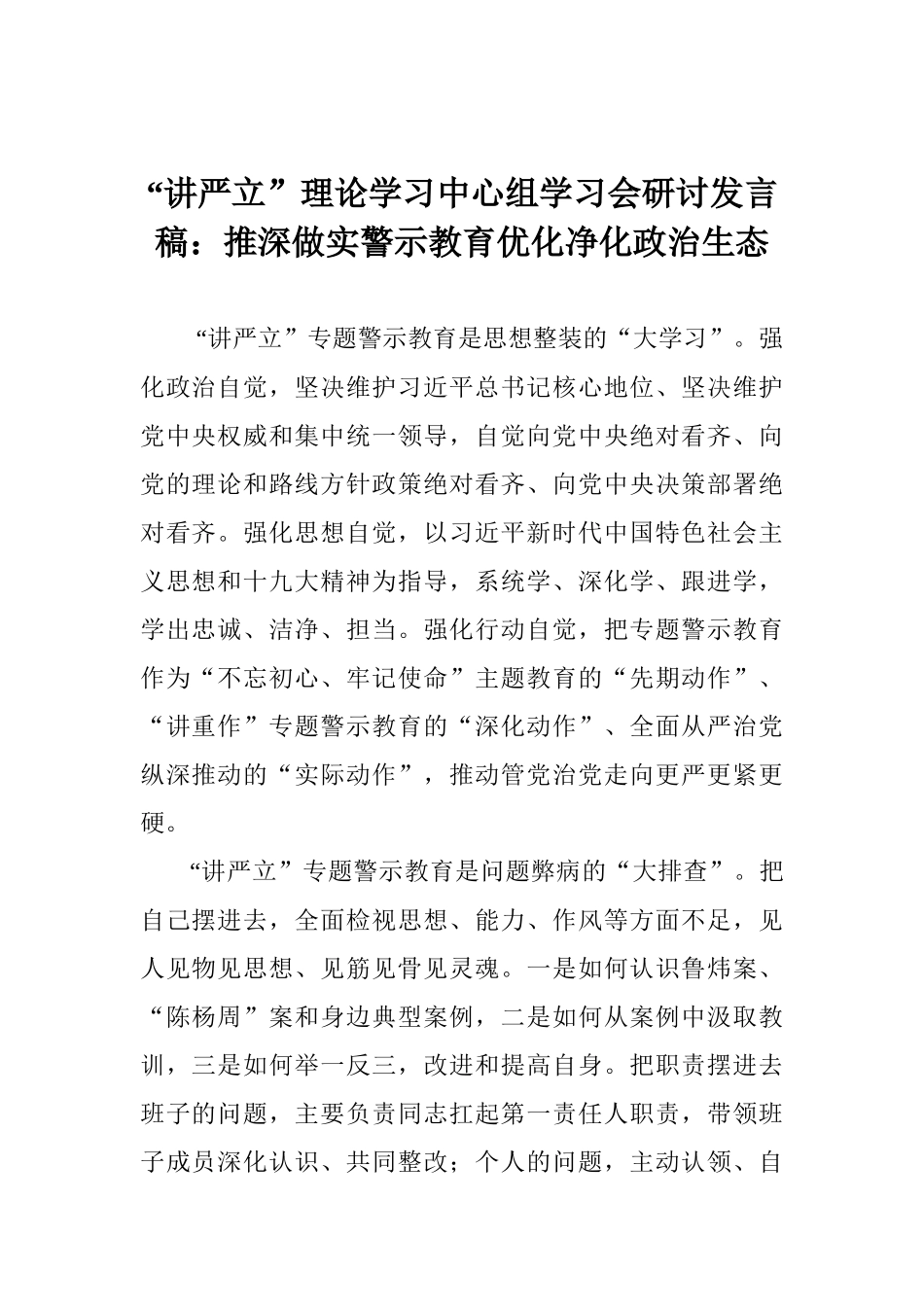 “讲严立”理论学习中心组学习会研讨发言稿：推深做实警示教育优化净化政治生态

“讲严立”专题警示教育是思想整装的“大学习”。强化政治自觉，坚决维护习近平总书记核心地位、坚决维护党中央权威和集中统一领导，自觉向党中央绝对看齐、向党的理论和路线方针政策绝对看齐、向党中央决策部署绝对看齐。强化思想自觉，以习近平新时代中国特色社会主义思想和十九大精神为指导，系统学、深化学、跟进学，学出忠诚、洁净、担当。强化行动自觉，把专题警示教育作为“不忘初心、牢记使命”主题教育的“先期动作”、“讲重作”专题警示教育的“深化动作”、全面从严治党纵深推动的“实际动作”，推动管党治党走向更严更紧更硬。

“讲严立”专题警示教育是问题弊病的“大排查”。把自己摆进去，全面检视思想、能力、作风等方面不足，见人见物见思想、见筋见骨见灵魂。一是如何认识鲁炜案、“陈杨周”案和身边典型案例，二是如何从案例中汲取教训，三是如何举一反三，改进和提高自身。把职责摆进去班子的问题，主要负责同志扛起第一责任人职责，带领班子成员深化认识、共同整改；个人的问题，主动认领、自